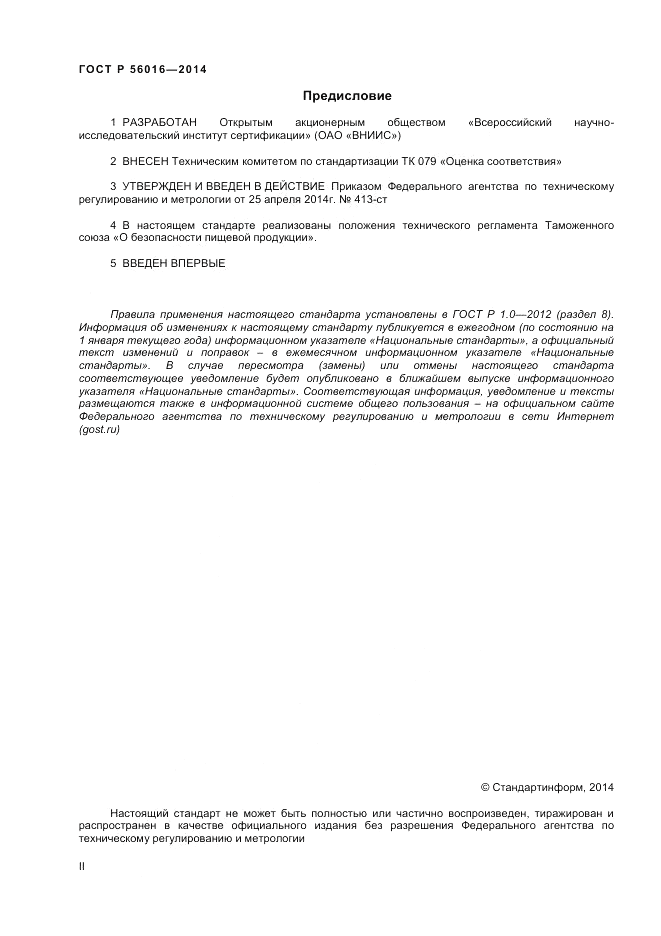 ГОСТ Р 56016—2014

Предисловие

1 РАЗРАБОТАН Открытым акционерным обществом «Всероссийский научно-исследовательский институт сертификации» (ОАО «ВНИИС»)

2 ВНЕСЕН Техническим комитетом по стандартизации ТК 079 «Оценка соответствия»

3 УТВЕРЖДЕН И ВВЕДЕН В ДЕЙСТВИЕ Приказом Федерального агентства по техническому регулированию и метрологии от 25 апреля 2014г. № 413-ст

4 В настоящем стандарте реализованы положения технического регламента Таможенного союза «О безопасности пищевой продукции».

5 ВВЕДЕН ВПЕРВЫЕ

Правила применения настоящего стандарта установлены в ГОСТ Р 1.0—2012 (раздел 8). Информация об изменениях к настоящему стандарту публикуется в ежегодном (по состоянию на 1 января текущего года) информационном указателе «Национальные стандарты», а официальный текст изменений и поправок – в ежемесячном информационном указателе «Национальные стандарты». В случае пересмотра (замены) или отмены настоящего стандарта соответствующее уведомление будет опубликовано в ближайшем выпуске информационного указателя «Национальные стандарты». Соответствующая информация, уведомление и тексты размещаются также в информационной системе общего пользования – на официальном сайте Федерального агентства по техническому регулированию и метрологии в сети Интернет (gost.ru)

© Стандартинформ, 2014

Настоящий стандарт не может быть полностью или частично воспроизведен, тиражирован и распространен в качестве официального издания без разрешения Федерального агентства по техническому регулированию и метрологии

II